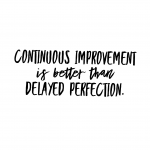 CONTINUOUS IMPROVEMENT
is better than
DELAYED PERFECTION.